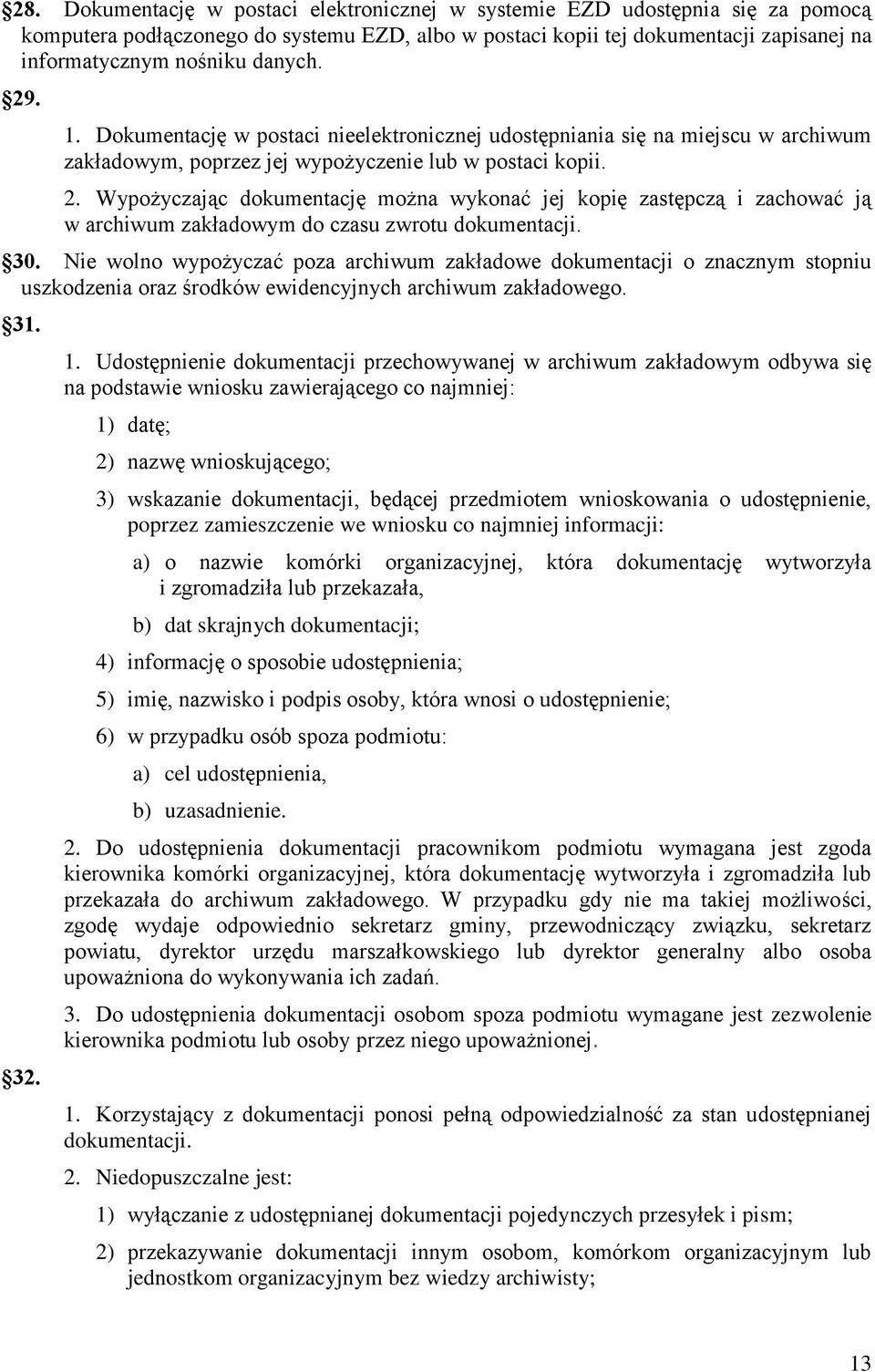 §28. Dokumentację w postaci elektronicznej w systemie EZD udostępnia się za pomocą komputera podłączonego do systemu EZD, albo w postaci kopii tej dokumentacji zapisanej na informatycznym nośniku danych.

§29.

1. Dokumentację w postaci nieelektronicznej udostępniania się na miejscu w archiwum zakładowym, poprzez jej wypożyczenie lub w postaci kopii.

2. Wypożyczając dokumentację można wykonać jej kopię zastępczą i zachować ją w archiwum zakładowym do czasu zwrotu dokumentacji.

§30. Nie wolno wypożyczać poza archiwum zakładowe dokumentacji o znacznym stopniu uszkodzenia oraz środków ewidencyjnych archiwum zakładowego.

§31.

1. Udostępnienie dokumentacji przechowywanej w archiwum zakładowym odbywa się na podstawie wniosku zawierającego co najmniej:

1) datę;

2) nazwę wnioskującego;

3) wskazanie dokumentacji, będącej przedmiotem wnioskowania o udostępnienie, poprzez zamieszczenie we wniosku co najmniej informacji:

a) o nazwie komórki organizacyjnej, która dokumentację wytworzyła i zgromadziła lub przekazała,

b) dat skrajnych dokumentacji;

4) informację o sposobie udostępnienia;

5) imię, nazwisko i podpis osoby, która wnosi o udostępnienie;

6) w przypadku osób spoza podmiotu:

a) cel udostępnienia,

b) uzasadnienie.

2. Do udostępnienia dokumentacji pracownikom podmiotu wymagana jest zgoda kierownika komórki organizacyjnej, która dokumentację wytworzyła i zgromadziła lub przekazała do archiwum zakładowego. W przypadku gdy nie ma takiej możliwości, zgodę wydaje odpowiednio sekretarz gminy, przewodniczący związku, sekretarz powiatu, dyrektor urzędu marszałkowskiego lub dyrektor generalny albo osoba upoważniona do wykonywania ich zadań.

3. Do udostępnienia dokumentacji osobom spoza podmiotu wymagane jest zezwolenie kierownika podmiotu lub osoby przez niego upoważnionej.

§32.

1. Korzystający z dokumentacji ponosi pełną odpowiedzialność za stan udostępnianej dokumentacji.

2. Niedopuszczalne jest:

1) wyłączanie z udostępnianej dokumentacji pojedynczych przesyłek i pism;

2) przekazywanie dokumentacji innym osobom, komórkom organizacyjnym lub jednostkom organizacyjnym bez wiedzy archiwisty;

13